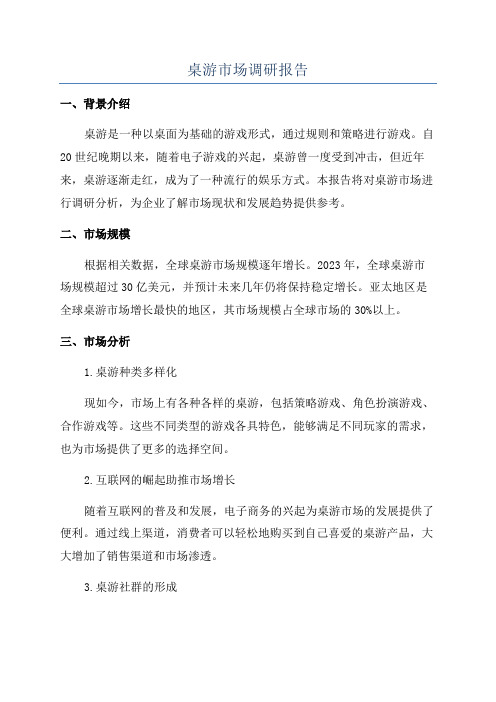 桌游市场调研报告

一、背景介绍

桌游是一种以桌面为基础的游戏形式，通过规则和策略进行游戏。自20世纪晚期以来，随着电子游戏的兴起，桌游曾一度受到冲击，但近年来，桌游逐渐走红，成为了一种流行的娱乐方式。本报告将对桌游市场进行调研分析，为企业了解市场现状和发展趋势提供参考。

二、市场规模

根据相关数据，全球桌游市场规模逐年增长。2023年，全球桌游市场规模超过30亿美元，并预计未来几年仍将保持稳定增长。亚太地区是全球桌游市场增长最快的地区，其市场规模占全球市场的30%以上。

三、市场分析

1.桌游种类多样化

现如今，市场上有各种各样的桌游，包括策略游戏、角色扮演游戏、合作游戏等。这些不同类型的游戏各具特色，能够满足不同玩家的需求，也为市场提供了更多的选择空间。

2.互联网的崛起助推市场增长

随着互联网的普及和发展，电子商务的兴起为桌游市场的发展提供了便利。通过线上渠道，消费者可以轻松地购买到自己喜爱的桌游产品，大大增加了销售渠道和市场渗透。

3.桌游社群的形成